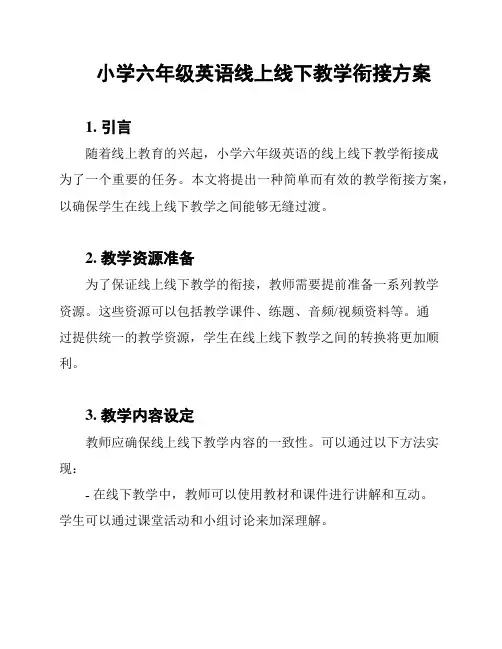 小学六年级英语线上线下教学衔接方案

1. 引言

随着线上教育的兴起，小学六年级英语的线上线下教学衔接成为了一个重要的任务。本文将提出一种简单而有效的教学衔接方案，以确保学生在线上线下教学之间能够无缝过渡。

2. 教学资源准备

为了保证线上线下教学的衔接，教师需要提前准备一系列教学资源。这些资源可以包括教学课件、练题、音频/视频资料等。通过提供统一的教学资源，学生在线上线下教学之间的转换将更加顺利。

3. 教学内容设定

教师应确保线上线下教学内容的一致性。可以通过以下方法实现：

- 在线下教学中，教师可以使用教材和课件进行讲解和互动。学生可以通过课堂活动和小组讨论来加深理解。